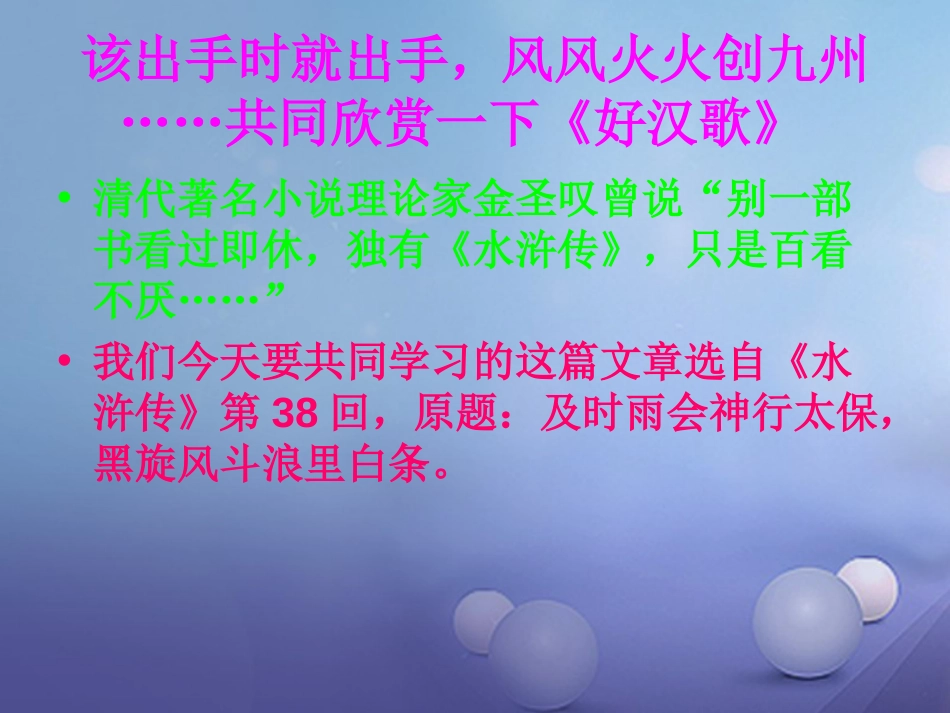 该出手时就出手，风风火火创九州……共同欣赏一下《好汉歌》

• 清代著名小说理论家金圣叹曾说“别一部书看过即休，独有《水浒传》，只是百看不厌……”

• 我们今天要共同学习的这篇文章选自《水浒传》第 38 回，原题：及时雨会神行太保，黑旋风斗浪里白条。